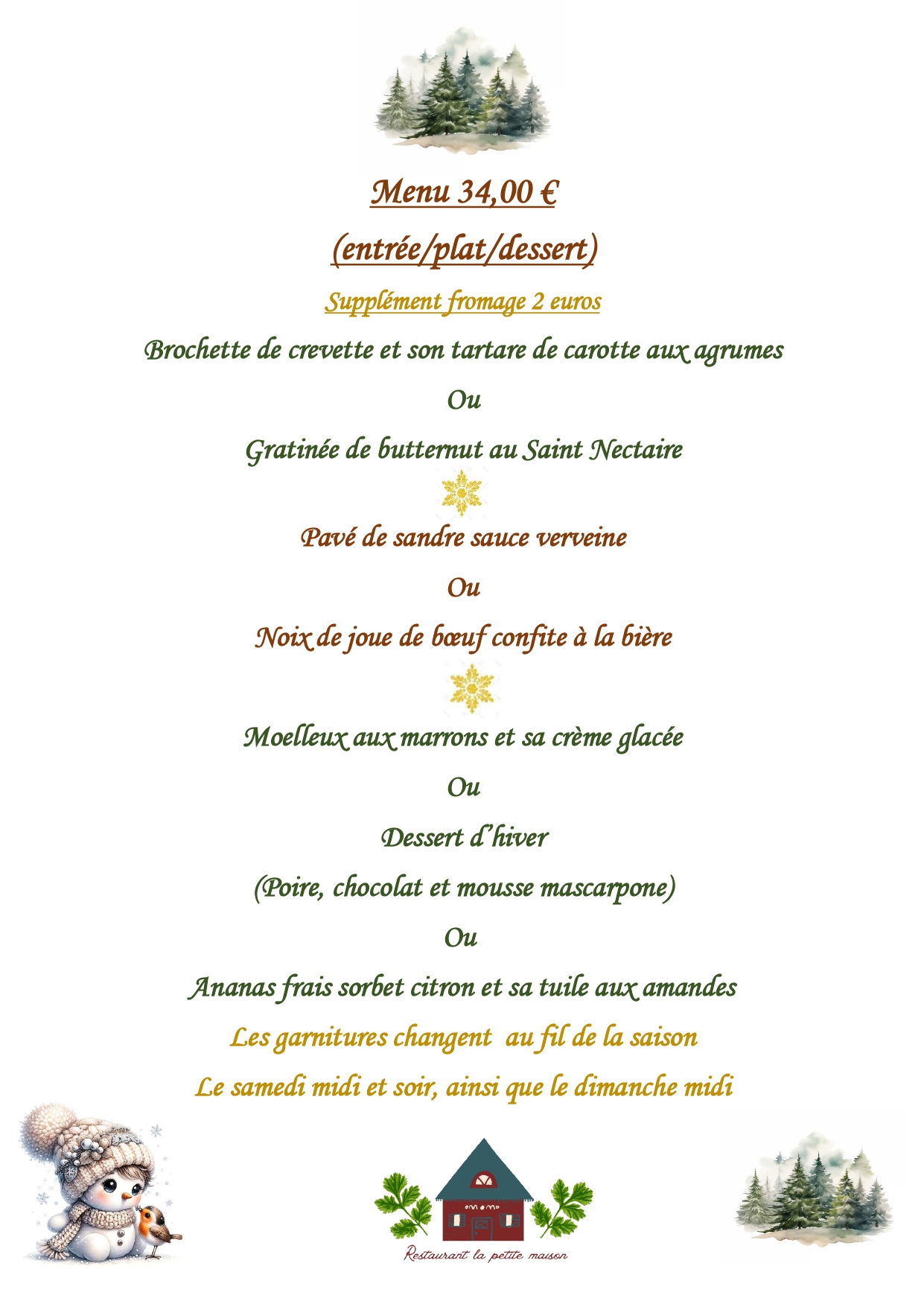 Menu 34,00 €

(entrée/plat/dessert)

Supplément fromage 2 euros

Brochette de crevette et son tartare de carotte aux agrumes

Ou

Gratinée de butternut au Saint Nectaire

Pavé de sandre sauce verveine

Ou

Noix de joue de bœuf confite à la bière

Moelleux aux marrons et sa crème glacée

Ou

Dessert d'hiver

(Poire, chocolat et mousse mascarpone)

Ou

Ananas frais sorbet citron et sa tuile aux amandes

Les garnitures changent au fil de la saison

Le samedi midi et soir, ainsi que le dimanche midi

Restaurant la petite maison